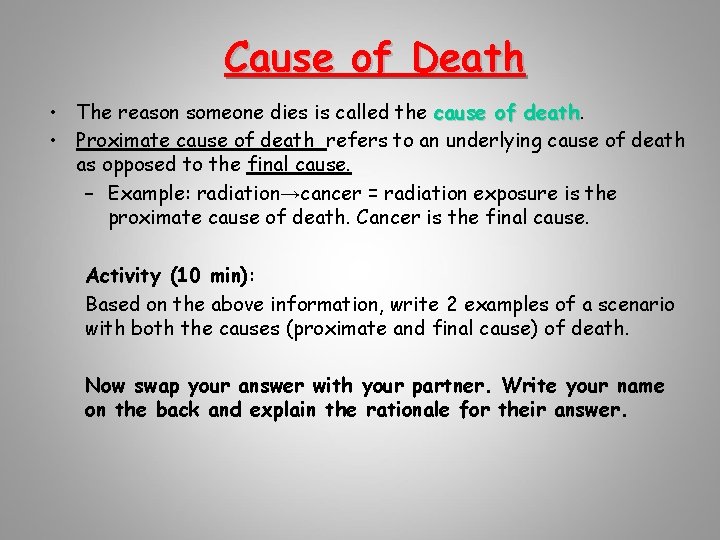 Cause of Death

• The reason someone dies is called the cause of death.
• Proximate cause of death refers to an underlying cause of death as opposed to the final cause.
– Example: radiation→cancer = radiation exposure is the proximate cause of death. Cancer is the final cause.

Activity (10 min):
Based on the above information, write 2 examples of a scenario with both the causes (proximate and final cause) of death.

Now swap your answer with your partner. Write your name on the back and explain the rationale for their answer.